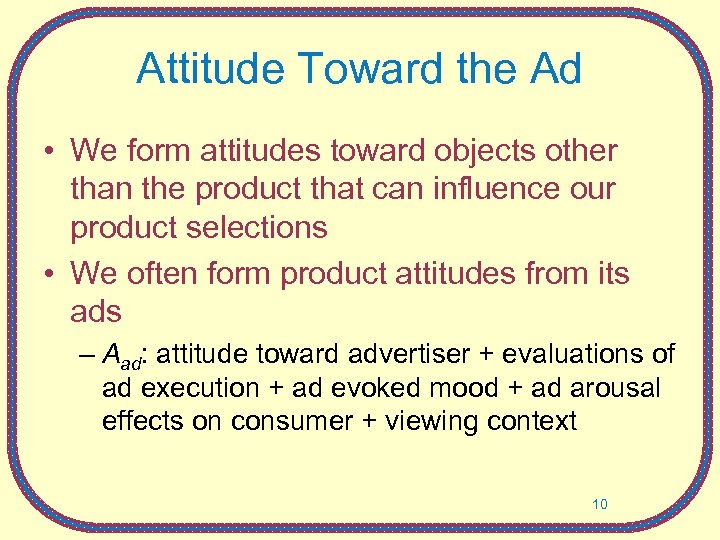 Attitude Toward the Ad

• We form attitudes toward objects other than the product that can influence our product selections

• We often form product attitudes from its ads

– $A_{ad}$: attitude toward advertiser + evaluations of ad execution + ad evoked mood + ad arousal effects on consumer + viewing context

10